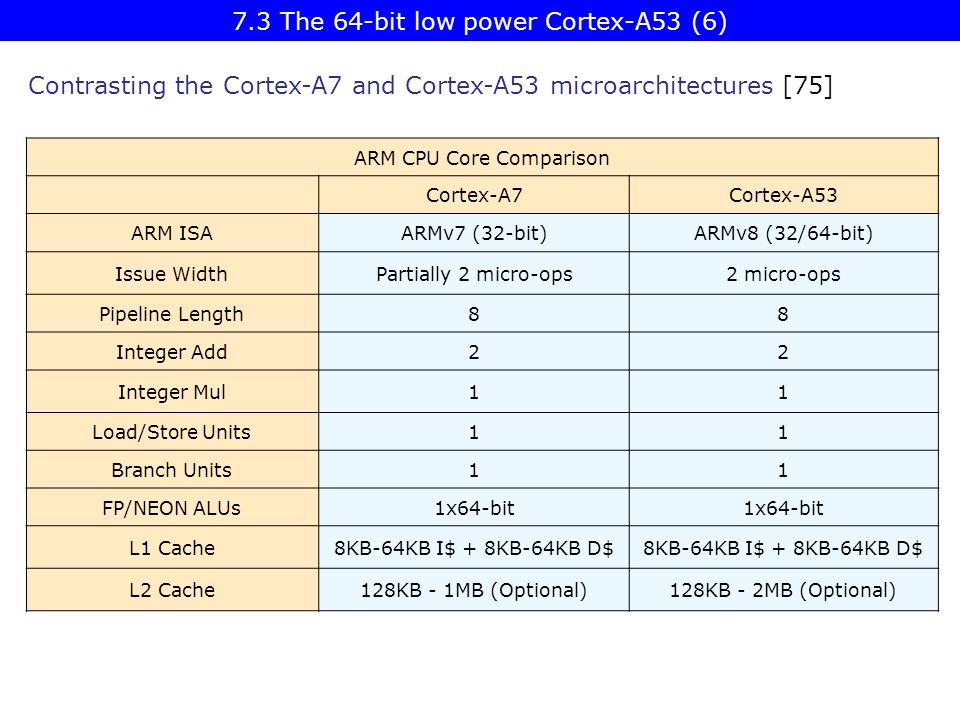 7.3 The 64-bit low power Cortex-A53 (6)

Contrasting the Cortex-A7 and Cortex-A53 microarchitectures [75]

| ARM CPU Core Comparison | | |
|---|---|---|
| | Cortex-A7 | Cortex-A53 |
| ARM ISA | ARMv7 (32-bit) | ARMv8 (32/64-bit) |
| Issue Width | Partially 2 micro-ops | 2 micro-ops |
| Pipeline Length | 8 | 8 |
| Integer Add | 2 | 2 |
| Integer Mul | 1 | 1 |
| Load/Store Units | 1 | 1 |
| Branch Units | 1 | 1 |
| FP/NEON ALUs | 1x64-bit | 1x64-bit |
| L1 Cache | 8KB-64KB I\$ + 8KB-64KB D\$ | 8KB-64KB I\$ + 8KB-64KB D\$ |
| L2 Cache | 128KB - 1MB (Optional) | 128KB - 2MB (Optional) |